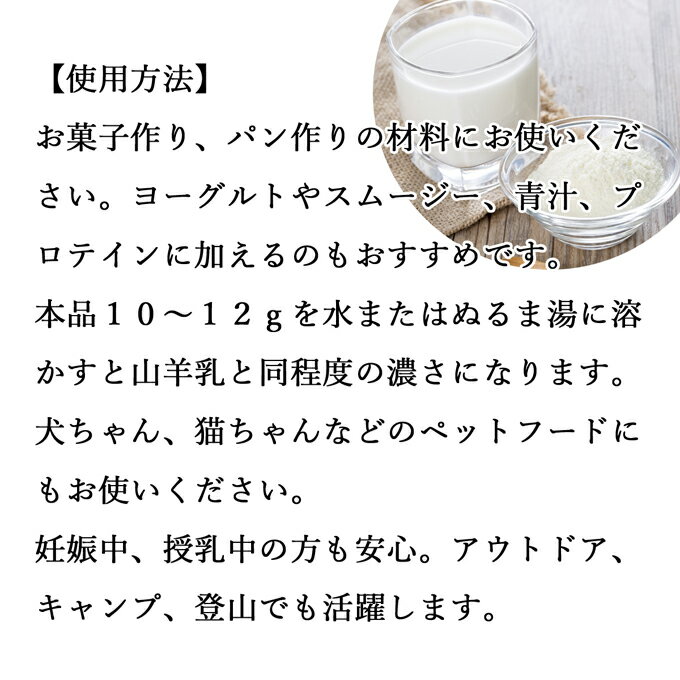 【使用方法】
お菓子作り、パン作りの材料にお使いください。ヨーグルトやスムージー、青汁、プロテインに加えるのもおすすめです。
本品１０～１２ｇを水またはぬるま湯に溶かすと山羊乳と同程度の濃さになります。
犬ちゃん、猫ちゃんなどのペットフードにもお使いください。
妊娠中、授乳中の方も安心。アウトドア、キャンプ、登山でも活躍します。